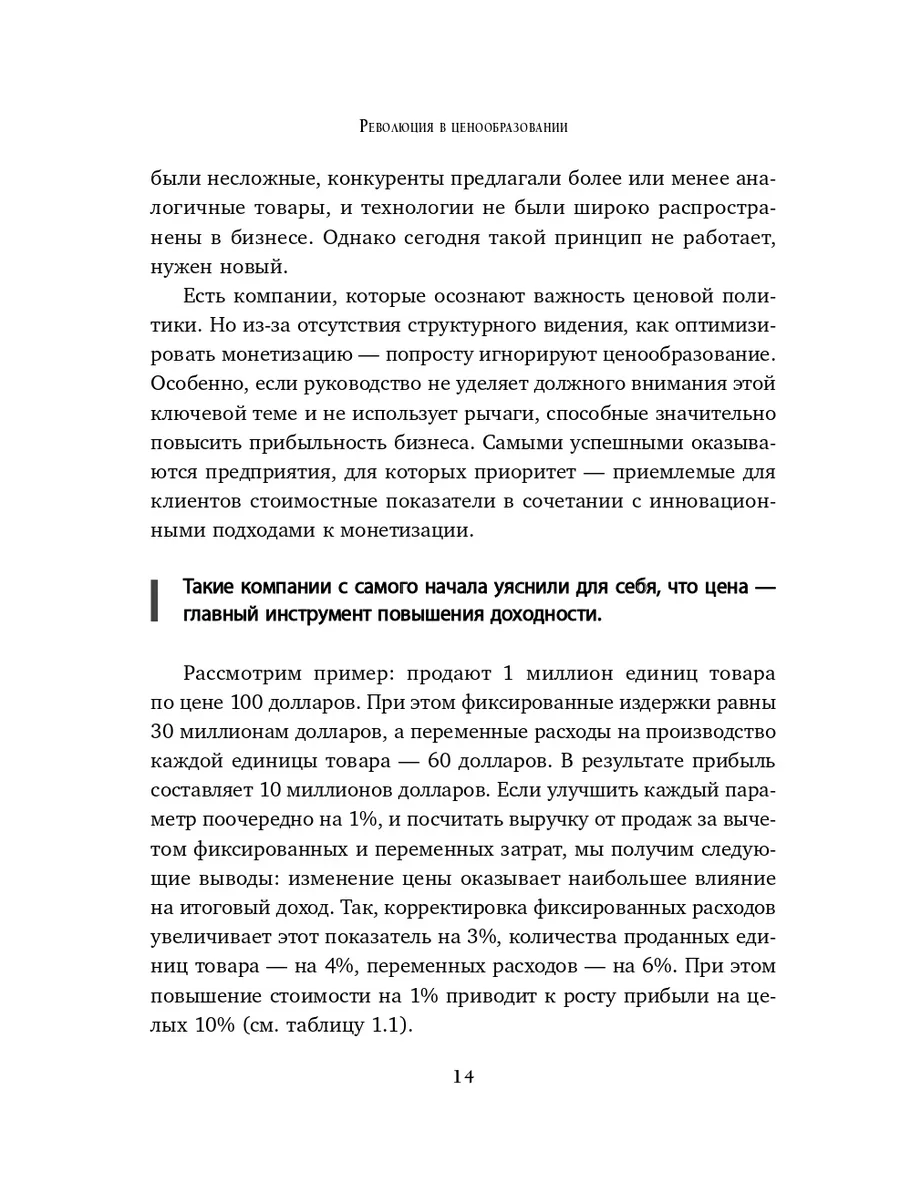 Революция в ценообразовании

были несложные, конкуренты предлагали более или менее аналогичные товары, и технологии не были широко распространены в бизнесе. Однако сегодня такой принцип не работает, нужен новый.

Есть компании, которые осознают важность ценовой политики. Но из-за отсутствия структурного видения, как оптимизировать монетизацию — попросту игнорируют ценообразование. Особенно, если руководство не уделяет должного внимания этой ключевой теме и не использует рычаги, способные значительно повысить прибыльность бизнеса. Самыми успешными оказываются предприятия, для которых приоритет — приемлемые для клиентов стоимостные показатели в сочетании с инновационными подходами к монетизации.

Такие компании с самого начала уяснили для себя, что цена — главный инструмент повышения доходности.

Рассмотрим пример: продают 1 миллион единиц товара по цене 100 долларов. При этом фиксированные издержки равны 30 миллионам долларов, а переменные расходы на производство каждой единицы товара — 60 долларов. В результате прибыль составляет 10 миллионов долларов. Если улучшить каждый параметр поочередно на 1%, и посчитать выручку от продаж за вычетом фиксированных и переменных затрат, мы получим следующие выводы: изменение цены оказывает наибольшее влияние на итоговый доход. Так, корректировка фиксированных расходов увеличивает этот показатель на 3%, количества проданных единиц товара — на 4%, переменных расходов — на 6%. При этом повышение стоимости на 1% приводит к росту прибыли на целых 10% (см. таблицу 1.1).

14